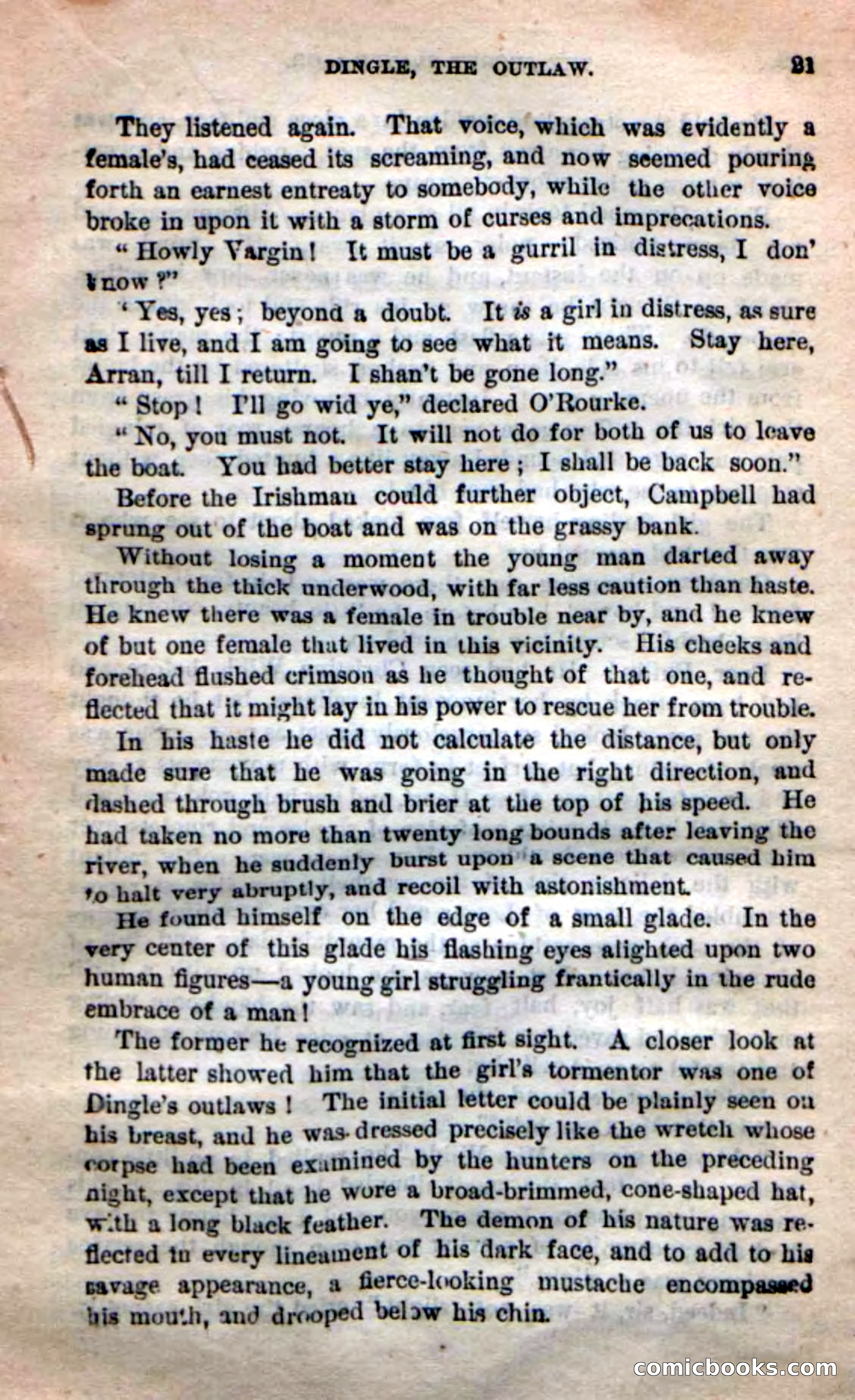 DINGLE, THE OUTLAW. 21

They listened again. That voice, which was evidently a female's, had ceased its screaming, and now seemed pouring forth an earnest entreaty to somebody, while the other voice broke in upon it with a storm of curses and imprecations.

"Howly Vargin! It must be a gurril in distress, I don' know?"

'Yes, yes; beyond a doubt. It is a girl in distress, as sure as I live, and I am going to see what it means. Stay here, Arran, till I return. I shan't be gone long."

"Stop! I'll go wid ye," declared O'Rourke.

"No, you must not. It will not do for both of us to leave the boat. You had better stay here; I shall be back soon."

Before the Irishman could further object, Campbell had sprung out of the boat and was on the grassy bank.

Without losing a moment the young man darted away through the thick underwood, with far less caution than haste. He knew there was a female in trouble near by, and he knew of but one female that lived in this vicinity. His cheeks and forehead flushed crimson as he thought of that one, and reflected that it might lay in his power to rescue her from trouble.

In his haste he did not calculate the distance, but only made sure that he was going in the right direction, and dashed through brush and brier at the top of his speed. He had taken no more than twenty long bounds after leaving the river, when he suddenly burst upon a scene that caused him to halt very abruptly, and recoil with astonishment.

He found himself on the edge of a small glade. In the very center of this glade his flashing eyes alighted upon two human figures—a young girl struggling frantically in the rude embrace of a man!

The former he recognized at first sight. A closer look at the latter showed him that the girl's tormentor was one of Dingle's outlaws! The initial letter could be plainly seen on his breast, and he was dressed precisely like the wretch whose corpse had been examined by the hunters on the preceding night, except that he wore a broad-brimmed, cone-shaped hat, with a long black feather. The demon of his nature was reflected in every lineament of his dark face, and to add to his savage appearance, a fierce-looking mustache encompassed his mouth, and drooped below his chin.

comicbooks.com